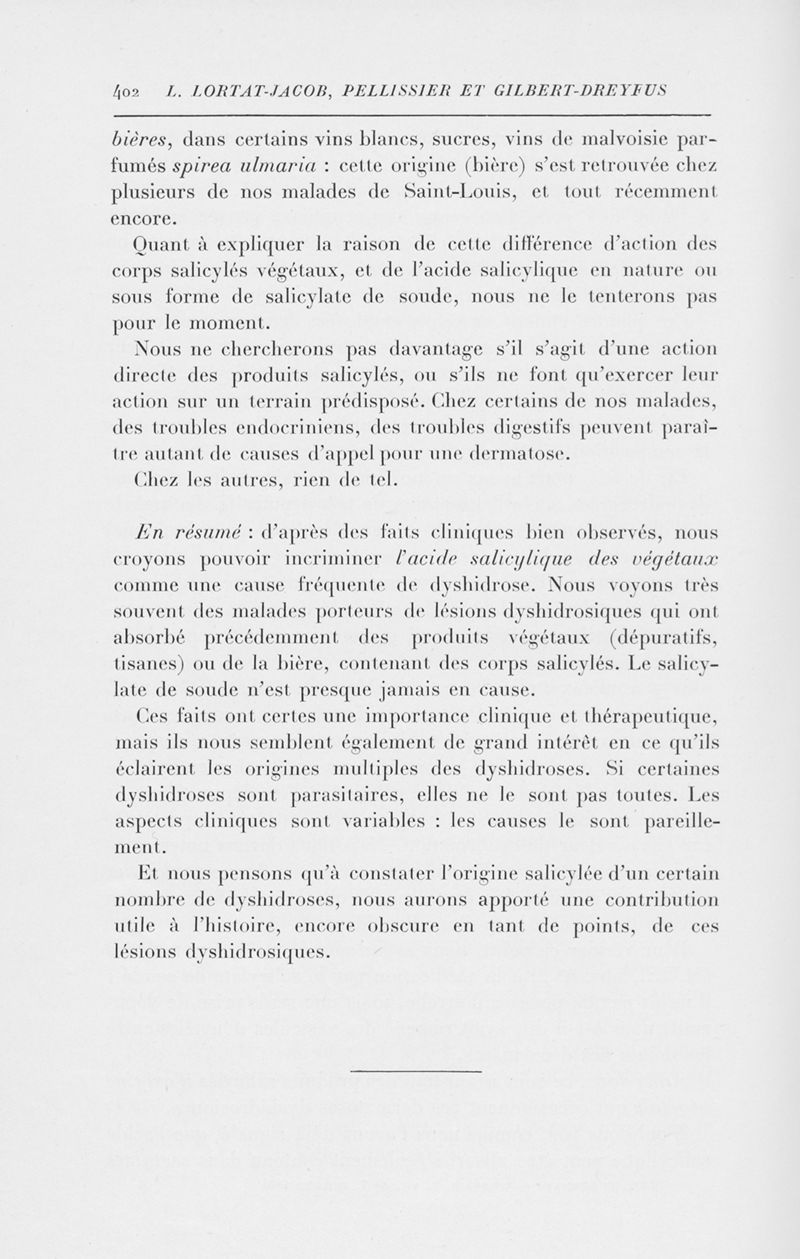 402 L. LORTAT-JACOB, PELLISSIER ET GILBERT-DREYFUS

bières, dans certains vins blancs, sucres, vins de malvoisie parfumés spirea ulmaria : cette origine (bière) s'est retrouvée chez plusieurs de nos malades de Saint-Louis, et tout récemment encore.

Quant à expliquer la raison de cette différence d'action des corps salicylés végétaux, et de l'acide salicylique en nature ou sous forme de salicylate de soude, nous ne le tenterons pas pour le moment.

Nous ne chercherons pas davantage s'il s'agit d'une action directe des produits salicylés, ou s'ils ne font qu'exercer leur action sur un terrain prédisposé. Chez certains de nos malades, des troubles endocriniens, des troubles digestifs peuvent paraître autant de causes d'appel pour une dermatose. Chez les autres, rien de tel.

En résumé : d'après des faits cliniques bien observés, nous croyons pouvoir incriminer l'acide salicylique des végétaux comme une cause fréquente de dyshidrose. Nous voyons très souvent des malades porteurs de lésions dyshidrosiques qui ont absorbé précédemment des produits végétaux (dépuratifs, tisanes) ou de la bière, contenant des corps salicylés. Le salicylate de soude n'est presque jamais en cause.

Ces faits ont certes une importance clinique et thérapeutique, mais ils nous semblent également de grand intérêt en ce qu'ils éclairent les origines multiples des dyshidroses. Si certaines dyshidroses sont parasitaires, elles ne le sont pas toutes. Les aspects cliniques sont variables : les causes le sont pareillement.

Et nous pensons qu'à constater l'origine salicylée d'un certain nombre de dyshidroses, nous aurons apporté une contribution utile à l'histoire, encore obscure en tant de points, de ces lésions dyshidrosiques.